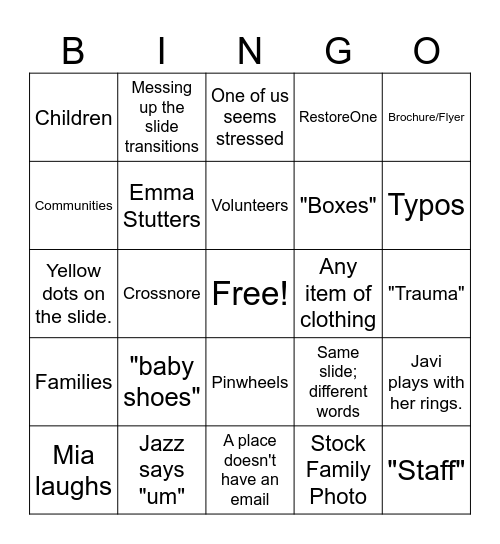 | B | I | N | G | O |
|---|---|---|---|---|
| Children | Messing up the slide transitions | One of us seems stressed | RestoreOne | Brochure/Flyer |
| Communities | Emma Stutters | Volunteers | "Boxes" | Typos |
| Yellow dots on the slide. | Crossnore | Free! | Any item of clothing | "Trauma" |
| Families | "baby shoes" | Pinwheels | Same slide; different words | Javi plays with her rings. |
| Mia laughs | Jazz says "um" | A place doesn't have an email | Stock Family Photo | "Staff" |